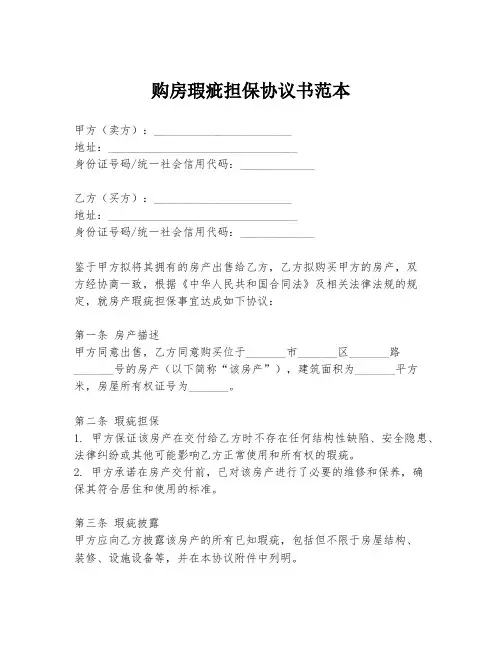 购房瑕疵担保协议书范本

甲方（卖方）：________________________
地址：________________________________
身份证号码/统一社会信用代码：____________

乙方（买方）：________________________
地址：________________________________
身份证号码/统一社会信用代码：____________

鉴于甲方拟将其拥有的房产出售给乙方，乙方拟购买甲方的房产，双方经协商一致，根据《中华人民共和国合同法》及相关法律法规的规定，就房产瑕疵担保事宜达成如下协议：

第一条 房产描述
甲方同意出售，乙方同意购买位于_______市_______区_______路_______号的房产（以下简称“该房产”），建筑面积为_______平方米，房屋所有权证号为_______。

第二条 瑕疵担保
1. 甲方保证该房产在交付给乙方时不存在任何结构性缺陷、安全隐患、法律纠纷或其他可能影响乙方正常使用和所有权的瑕疵。
2. 甲方承诺在房产交付前，已对该房产进行了必要的维修和保养，确保其符合居住和使用的标准。

第三条 瑕疵披露
甲方应向乙方披露该房产的所有已知瑕疵，包括但不限于房屋结构、装修、设施设备等，并在本协议附件中列明。